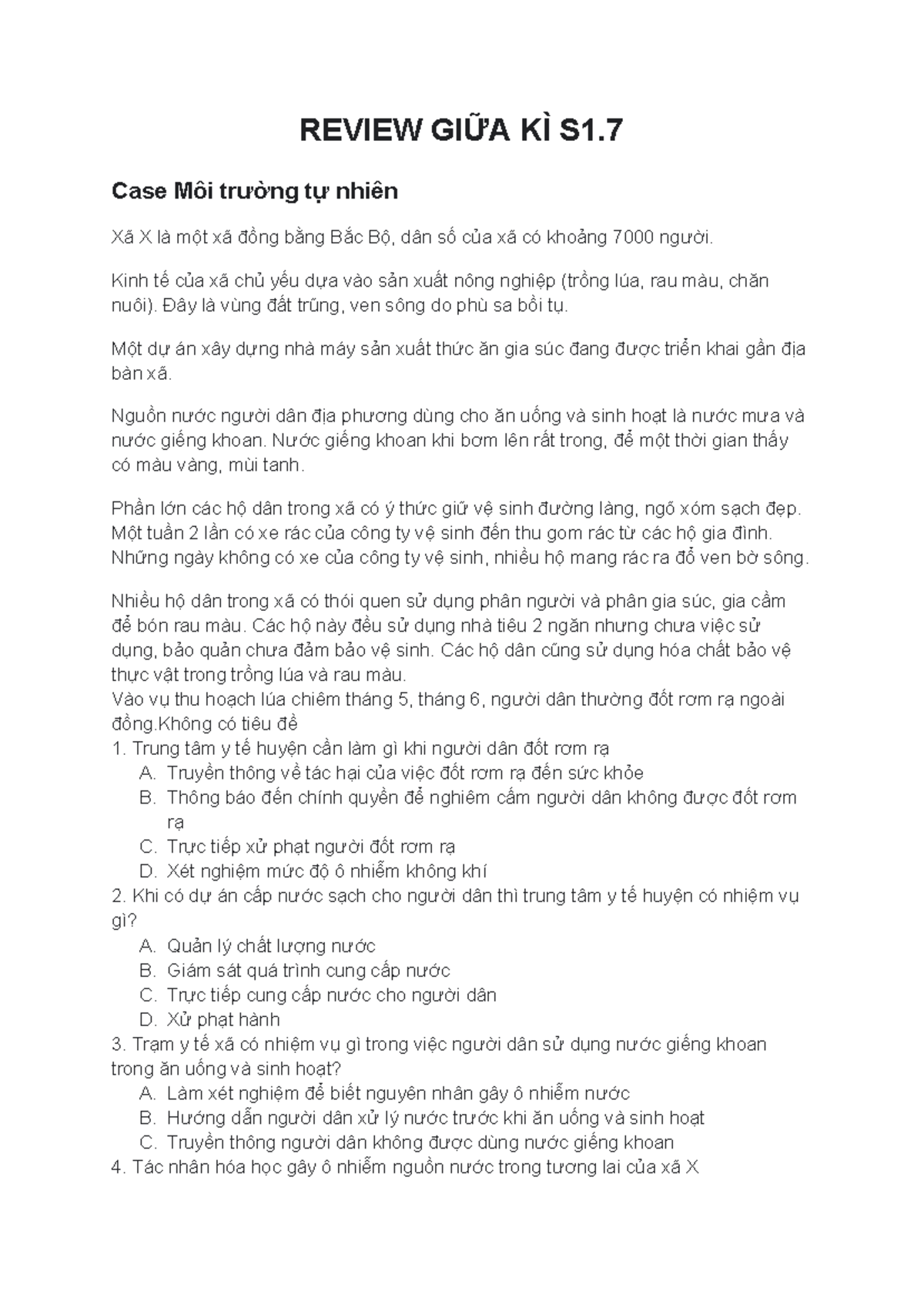 REVIEW GIỮA KÌ S1.7

Case Môi trường tự nhiên

Xã X là một xã đồng bằng Bắc Bộ, dân số của xã có khoảng 7000 người.

Kinh tế của xã chủ yếu dựa vào sản xuất nông nghiệp (trồng lúa, rau màu, chăn nuôi). Đây là vùng đất trũng, ven sông do phù sa bồi tụ.

Một dự án xây dựng nhà máy sản xuất thức ăn gia súc đang được triển khai gần địa bàn xã.

Nguồn nước người dân địa phương dùng cho ăn uống và sinh hoạt là nước mưa và nước giếng khoan. Nước giếng khoan khi bơm lên rất trong, để một thời gian thấy có màu vàng, mùi tanh.

Phần lớn các hộ dân trong xã có ý thức giữ vệ sinh đường làng, ngõ xóm sạch đẹp. Một tuần 2 lần có xe rác của công ty vệ sinh đến thu gom rác từ các hộ gia đình. Những ngày không có xe của công ty vệ sinh, nhiều hộ mang rác ra đổ ven bờ sông.

Nhiều hộ dân trong xã có thói quen sử dụng phân người và phân gia súc, gia cầm để bón rau màu. Các hộ này đều sử dụng nhà tiêu 2 ngăn nhưng chưa việc sử dụng, bảo quản chưa đảm bảo vệ sinh. Các hộ dân cũng sử dụng hóa chất bảo vệ thực vật trong trồng lúa và rau màu.
Vào vụ thu hoạch lúa chiêm tháng 5, tháng 6, người dân thường đốt rơm rạ ngoài đồng.Không có tiêu đề
1. Trung tâm y tế huyện cần làm gì khi người dân đốt rơm rạ
A. Truyền thông về tác hại của việc đốt rơm rạ đến sức khỏe
B. Thông báo đến chính quyền để nghiêm cấm người dân không được đốt rơm rạ
C. Trực tiếp xử phạt người đốt rơm rạ
D. Xét nghiệm mức độ ô nhiễm không khí
2. Khi có dự án cấp nước sạch cho người dân thì trung tâm y tế huyện có nhiệm vụ gì?
A. Quản lý chất lượng nước
B. Giám sát quá trình cung cấp nước
C. Trực tiếp cung cấp nước cho người dân
D. Xử phạt hành
3. Trạm y tế xã có nhiệm vụ gì trong việc người dân sử dụng nước giếng khoan trong ăn uống và sinh hoạt?
A. Làm xét nghiệm để biết nguyên nhân gây ô nhiễm nước
B. Hướng dẫn người dân xử lý nước trước khi ăn uống và sinh hoạt
C. Truyền thông người dân không được dùng nước giếng khoan
4. Tác nhân hóa học gây ô nhiễm nguồn nước trong tương lai của xã X